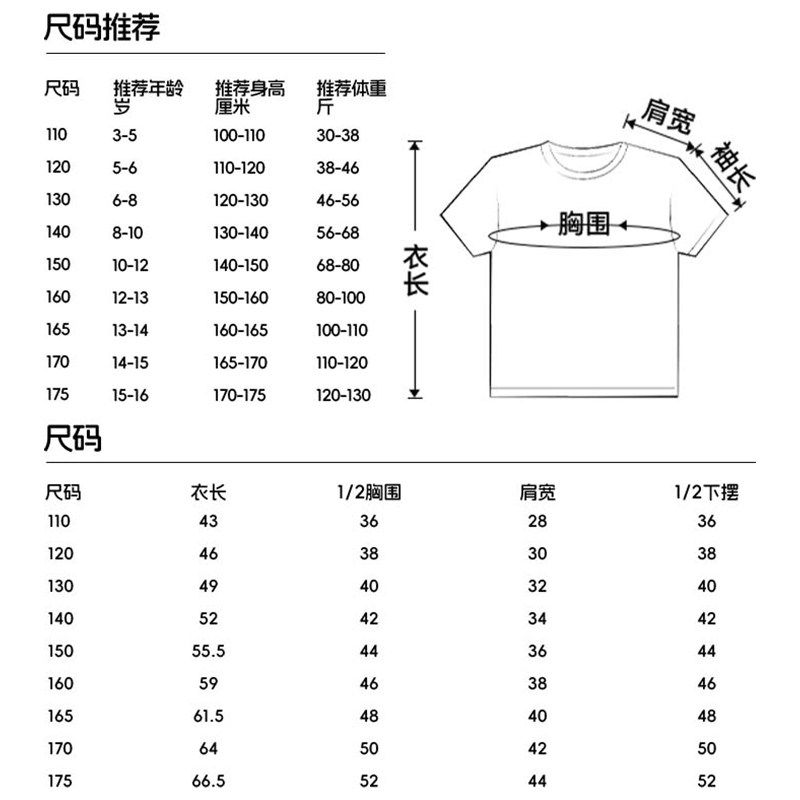 尺码推荐

| 尺码 | 推荐年龄 岁 | 推荐身高 厘米 | 推荐体重 斤 |
|---|---|---|---|
| 110 | 3-5 | 100-110 | 30-38 |
| 120 | 5-6 | 110-120 | 38-46 |
| 130 | 6-8 | 120-130 | 46-56 |
| 140 | 8-10 | 130-140 | 56-68 |
| 150 | 10-12 | 140-150 | 68-80 |
| 160 | 12-13 | 150-160 | 80-100 |
| 165 | 13-14 | 160-165 | 100-110 |
| 170 | 14-15 | 165-170 | 110-120 |
| 175 | 15-16 | 170-175 | 120-130 |

肩宽
袖长
胸围
衣长

尺码

| 尺码 | 衣长 | 1/2胸围 | 肩宽 | 1/2下摆 |
|---|---|---|---|---|
| 110 | 43 | 36 | 28 | 36 |
| 120 | 46 | 38 | 30 | 38 |
| 130 | 49 | 40 | 32 | 40 |
| 140 | 52 | 42 | 34 | 42 |
| 150 | 55.5 | 44 | 36 | 44 |
| 160 | 59 | 46 | 38 | 46 |
| 165 | 61.5 | 48 | 40 | 48 |
| 170 | 64 | 50 | 42 | 50 |
| 175 | 66.5 | 52 | 44 | 52 |